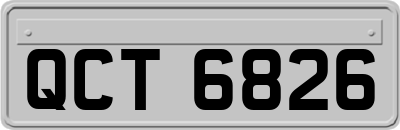 QCT 6826